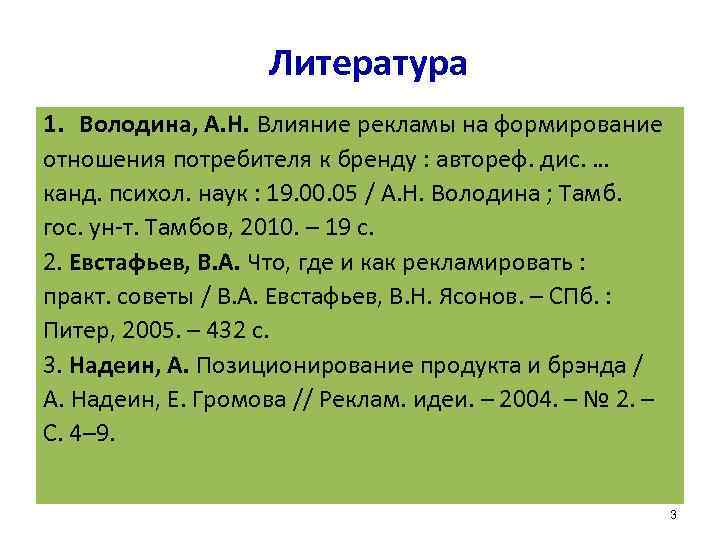 Литература

1. Володина, А.Н. Влияние рекламы на формирование отношения потребителя к бренду : автореф. дис. … канд. психол. наук : 19.00.05 / А.Н. Володина ; Тамб. гос. ун-т. Тамбов, 2010. – 19 с.
2. Евстафьев, В.А. Что, где и как рекламировать : практ. советы / В.А. Евстафьев, В.Н. Ясонов. – СПб. : Питер, 2005. – 432 с.
3. Надеин, А. Позиционирование продукта и брэнда / А. Надеин, Е. Громова // Реклам. идеи. – 2004. – № 2. – С. 4–9.

3